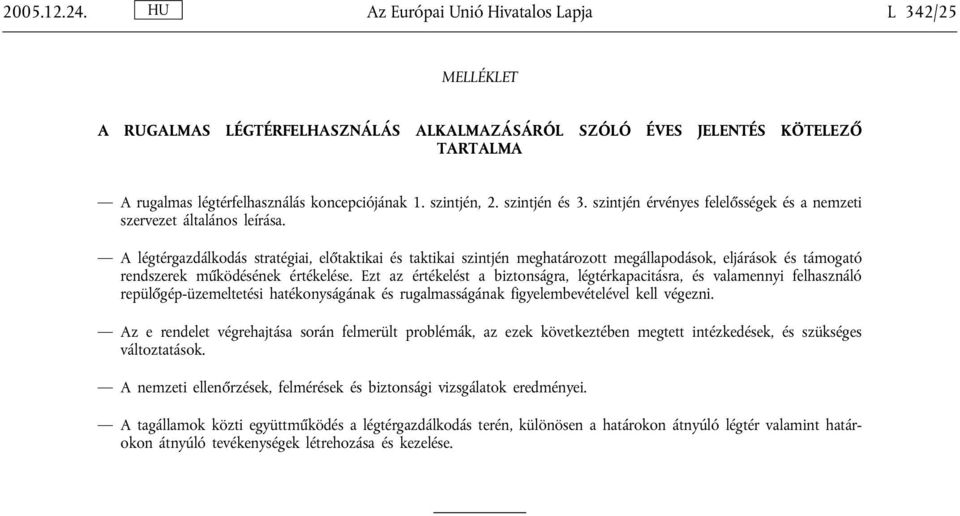 2005.12.24. HU Az Európai Unió Hivatalos Lapja L 342/25

MELLÉKLET

A RUGALMAS LÉGTÉRFELHASZNÁLÁS ALKALMAZÁSÁRÓL SZÓLÓ ÉVES JELENTÉS KÖTELEZŐ TARTALMA

— A rugalmas légtérfelhasználás koncepciójának 1. szintjén, 2. szintjén és 3. szintjén érvényes felelősségek és a nemzeti szervezet általános leírása.

— A légtérgazdálkodás stratégiai, előtaktikai és taktikai szintjén meghatározott megállapodások, eljárások és támogató rendszerek működésének értékelése. Ezt az értékelést a biztonságra, légtérkapacitásra, és valamennyi felhasználó repülőgép-üzemeltetési hatékonyságának és rugalmasságának figyelembevételével kell végezni.

— Az e rendelet végrehajtása során felmerült problémák, az ezek következtében megtett intézkedések, és szükséges változtatások.

— A nemzeti ellenőrzések, felmérések és biztonsági vizsgálatok eredményei.

— A tagállamok közti együttműködés a légtérgazdálkodás terén, különösen a határokon átnyúló légtér valamint határokon átnyúló tevékenységek létrehozása és kezelése.